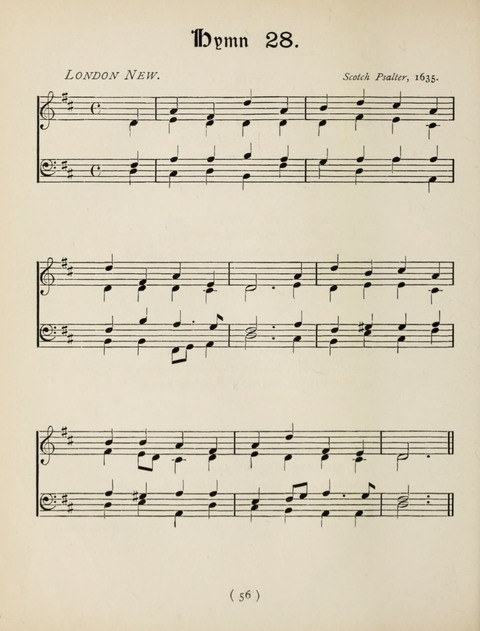 Hymn 28.

LONDON NEW.

Scotch Psalter, 1635.

( 56 )